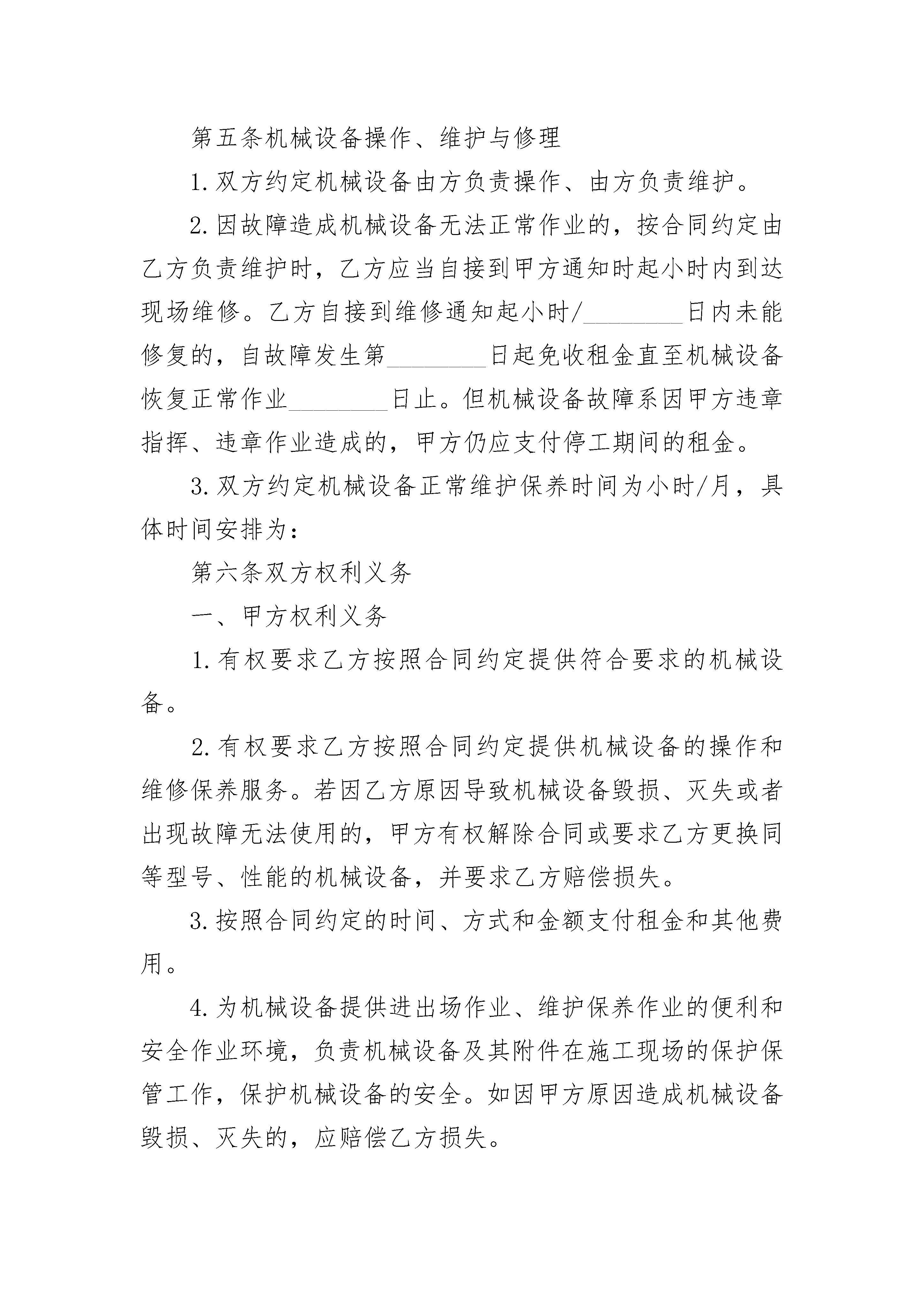 第五条机械设备操作、维护与修理

1.双方约定机械设备由方负责操作、由方负责维护。

2.因故障造成机械设备无法正常作业的，按合同约定由乙方负责维护时，乙方应当自接到甲方通知时起小时内到达现场维修。乙方自接到维修通知起小时/________日内未能修复的，自故障发生第________日起免收租金直至机械设备恢复正常作业________日止。但机械设备故障系因甲方违章指挥、违章作业造成的，甲方仍应支付停工期间的租金。

3.双方约定机械设备正常维护保养时间为小时/月，具体时间安排为：

第六条双方权利义务

一、甲方权利义务

1.有权要求乙方按照合同约定提供符合要求的机械设备。

2.有权要求乙方按照合同约定提供机械设备的操作和维修保养服务。若因乙方原因导致机械设备毁损、灭失或者出现故障无法使用的，甲方有权解除合同或要求乙方更换同等型号、性能的机械设备，并要求乙方赔偿损失。

3.按照合同约定的时间、方式和金额支付租金和其他费用。

4.为机械设备提供进出场作业、维护保养作业的便利和安全作业环境，负责机械设备及其附件在施工现场的保护保管工作，保护机械设备的安全。如因甲方原因造成机械设备毁损、灭失的，应赔偿乙方损失。